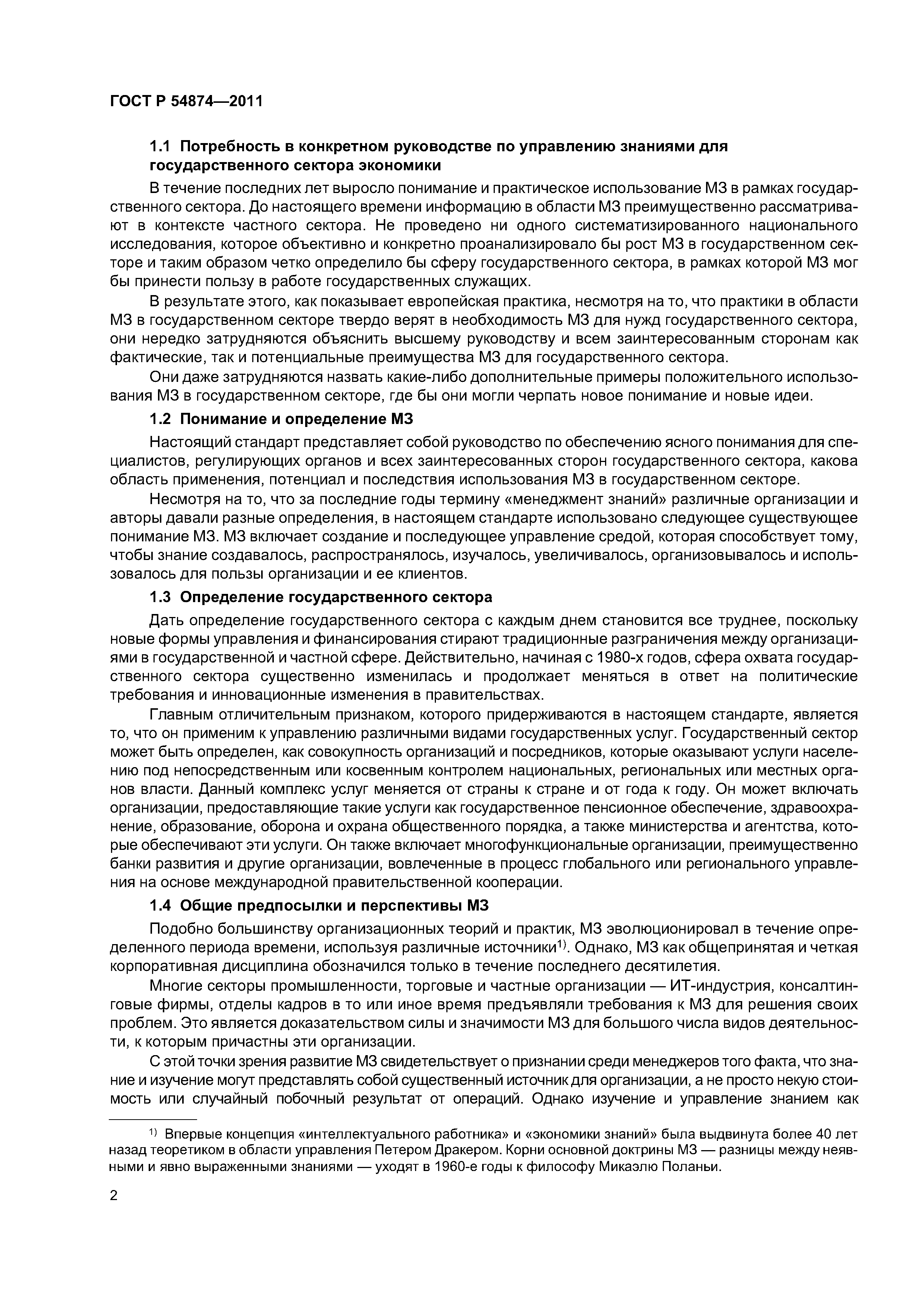 ГОСТ Р 54874—2011

1.1 Потребность в конкретном руководстве по управлению знаниями для государственного сектора экономики

В течение последних лет выросло понимание и практическое использование МЗ в рамках государственного сектора. До настоящего времени информацию в области МЗ преимущественно рассматривают в контексте частного сектора. Не проведено ни одного систематизированного национального исследования, которое объективно и конкретно проанализировало бы рост МЗ в государственном секторе и таким образом четко определило бы сферу государственного сектора, в рамках которой МЗ мог бы принести пользу в работе государственных служащих.

В результате этого, как показывает европейская практика, несмотря на то, что практики в области МЗ в государственном секторе твердо верят в необходимость МЗ для нужд государственного сектора, они нередко затрудняются объяснить высшему руководству и всем заинтересованным сторонам как фактические, так и потенциальные преимущества МЗ для государственного сектора.

Они даже затрудняются назвать какие-либо дополнительные примеры положительного использования МЗ в государственном секторе, где бы они могли черпать новое понимание и новые идеи.

1.2 Понимание и определение МЗ

Настоящий стандарт представляет собой руководство по обеспечению ясного понимания для специалистов, регулирующих органов и всех заинтересованных сторон государственного сектора, какова область применения, потенциал и последствия использования МЗ в государственном секторе.

Несмотря на то, что за последние годы термину «менеджмент знаний» различные организации и авторы давали разные определения, в настоящем стандарте использовано следующее существующее понимание МЗ. МЗ включает создание и последующее управление средой, которая способствует тому, чтобы знание создавалось, распространялось, изучалось, увеличивалось, организовывалось и использовалось для пользы организации и ее клиентов.

1.3 Определение государственного сектора

Дать определение государственного сектора с каждым днем становится все труднее, поскольку новые формы управления и финансирования стирают традиционные разграничения между организациями в государственной и частной сфере. Действительно, начиная с 1980-х годов, сфера охвата государственного сектора существенно изменилась и продолжает меняться в ответ на политические требования и инновационные изменения в правительствах.

Главным отличительным признаком, которого придерживаются в настоящем стандарте, является то, что он применим к управлению различными видами государственных услуг. Государственный сектор может быть определен, как совокупность организаций и посредников, которые оказывают услуги населению под непосредственным или косвенным контролем национальных, региональных или местных органов власти. Данный комплекс услуг меняется от страны к стране и от года к году. Он может включать организации, предоставляющие такие услуги как государственное пенсионное обеспечение, здравоохранение, образование, оборона и охрана общественного порядка, а также министерства и агентства, которые обеспечивают эти услуги. Он также включает многофункциональные организации, преимущественно банки развития и другие организации, вовлеченные в процесс глобального или регионального управления на основе международной правительственной кооперации.

1.4 Общие предпосылки и перспективы МЗ

Подобно большинству организационных теорий и практик, МЗ эволюционировал в течение определенного периода времени, используя различные источники$^{1)}$. Однако, МЗ как общепринятая и четкая корпоративная дисциплина обозначился только в течение последнего десятилетия.

Многие секторы промышленности, торговые и частные организации — ИТ-индустрия, консалтинговые фирмы, отделы кадров в то или иное время предъявляли требования к МЗ для решения своих проблем. Это является доказательством силы и значимости МЗ для большого числа видов деятельности, к которым причастны эти организации.

С этой точки зрения развитие МЗ свидетельствует о признании среди менеджеров того факта, что знание и изучение могут представлять собой существенный источник для организации, а не просто некую стоимость или случайный побочный результат от операций. Однако изучение и управление знанием как

$^{1)}$ Впервые концепция «интеллектуального работника» и «экономики знаний» была выдвинута более 40 лет назад теоретиком в области управления Петером Дракером. Корни основной доктрины МЗ — разницы между неявными и явно выраженными знаниями — уходят в 1960-е годы к философу Микаэлю Поланьи.

2